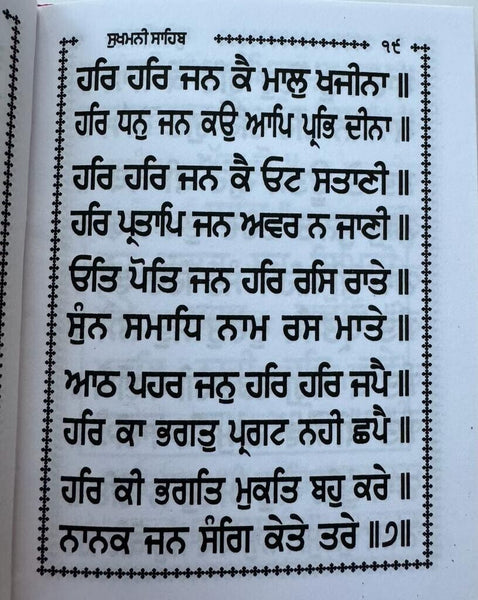 ਸੁਖਮਨੀ ਸਾਹਿਬ ੧੯

ਹਰਿ ਹਰਿ ਜਨ ਕੈ ਮਾਲੁ ਖਜੀਨਾ ॥
ਹਰਿ ਧਨੁ ਜਨ ਕਉ ਆਪਿ ਪ੍ਰਭਿ ਦੀਨਾ ॥
ਹਰਿ ਹਰਿ ਜਨ ਕੈ ਓਟ ਸਤਾਣੀ ॥
ਹਰਿ ਪ੍ਰਤਾਪਿ ਜਨ ਅਵਰ ਨ ਜਾਣੀ ॥
ਓਤਿ ਪੋਤਿ ਜਨ ਹਰਿ ਰਸਿ ਰਾਤੇ ॥
ਸੁੰਨ ਸਮਾਧਿ ਨਾਮ ਰਸ ਮਾਤੇ ॥
ਆਠ ਪਹਰ ਜਨੁ ਹਰਿ ਹਰਿ ਜਪੈ ॥
ਹਰਿ ਕਾ ਭਗਤੁ ਪ੍ਰਗਟ ਨਹੀ ਛਪੈ ॥
ਹਰਿ ਕੀ ਭਗਤਿ ਮੁਕਤਿ ਬਹੁ ਕਰੇ ॥
ਨਾਨਕ ਜਨ ਸੰਗਿ ਕੇਤੇ ਤਰੇ ॥੭॥